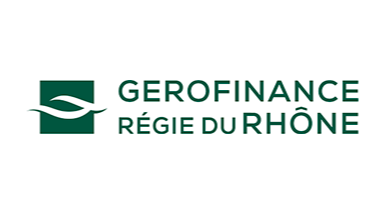 GEROFINANCE
RÉGIE DU RHÔNE